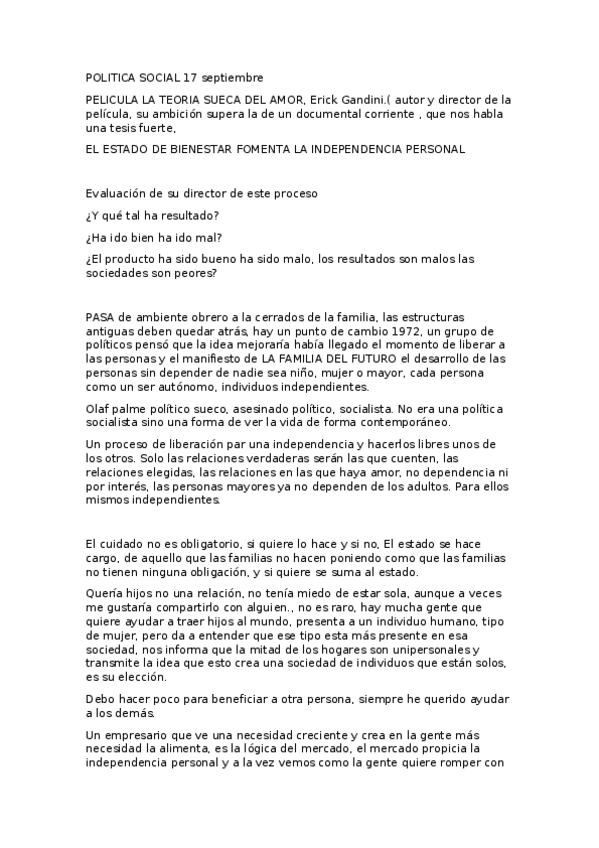 POLITICA SOCIAL 17 septiembre

PELICULA LA TEORIA SUECA DEL AMOR, Erick Gandini.( autor y director de la película, su ambición supera la de un documental corriente , que nos habla una tesis fuerte,

EL ESTADO DE BIENESTAR FOMENTA LA INDEPENDENCIA PERSONAL

Evaluación de su director de este proceso

¿Y qué tal ha resultado?

¿Ha ido bien ha ido mal?

¿El producto ha sido bueno ha sido malo, los resultados son malos las sociedades son peores?

PASA de ambiente obrero a la cerrados de la familia, las estructuras antiguas deben quedar atrás, hay un punto de cambio 1972, un grupo de políticos pensó que la idea mejoraría había llegado el momento de liberar a las personas y el manifiesto de LA FAMILIA DEL FUTURO el desarrollo de las personas sin depender de nadie sea niño, mujer o mayor, cada persona como un ser autónomo, individuos independientes.

Olaf palme político sueco, asesinado político, socialista. No era una política socialista sino una forma de ver la vida de forma contemporáneo.

Un proceso de liberación par una independencia y hacerlos libres unos de los otros. Solo las relaciones verdaderas serán las que cuenten, las relaciones elegidas, las relaciones en las que haya amor, no dependencia ni por interés, las personas mayores ya no dependen de los adultos. Para ellos mismos independientes.

El cuidado no es obligatorio, si quiere lo hace y si no, El estado se hace cargo, de aquello que las familias no hacen poniendo como que las familias no tienen ninguna obligación, y si quiere se suma al estado.

Quería hijos no una relación, no tenía miedo de estar sola, aunque a veces me gustaría compartirlo con alguien., no es raro, hay mucha gente que quiere ayudar a traer hijos al mundo, presenta a un individuo humano, tipo de mujer, pero da a entender que ese tipo esta más presente en esa sociedad, nos informa que la mitad de los hogares son unipersonales y transmite la idea que esto crea una sociedad de individuos que están solos, es su elección.

Debo hacer poco para beneficiar a otra persona, siempre he querido ayudar a los demás.

Un empresario que ve una necesidad creciente y crea en la gente más necesidad la alimenta, es la lógica del mercado, el mercado propicia la independencia personal y a la vez vemos como la gente quiere romper con